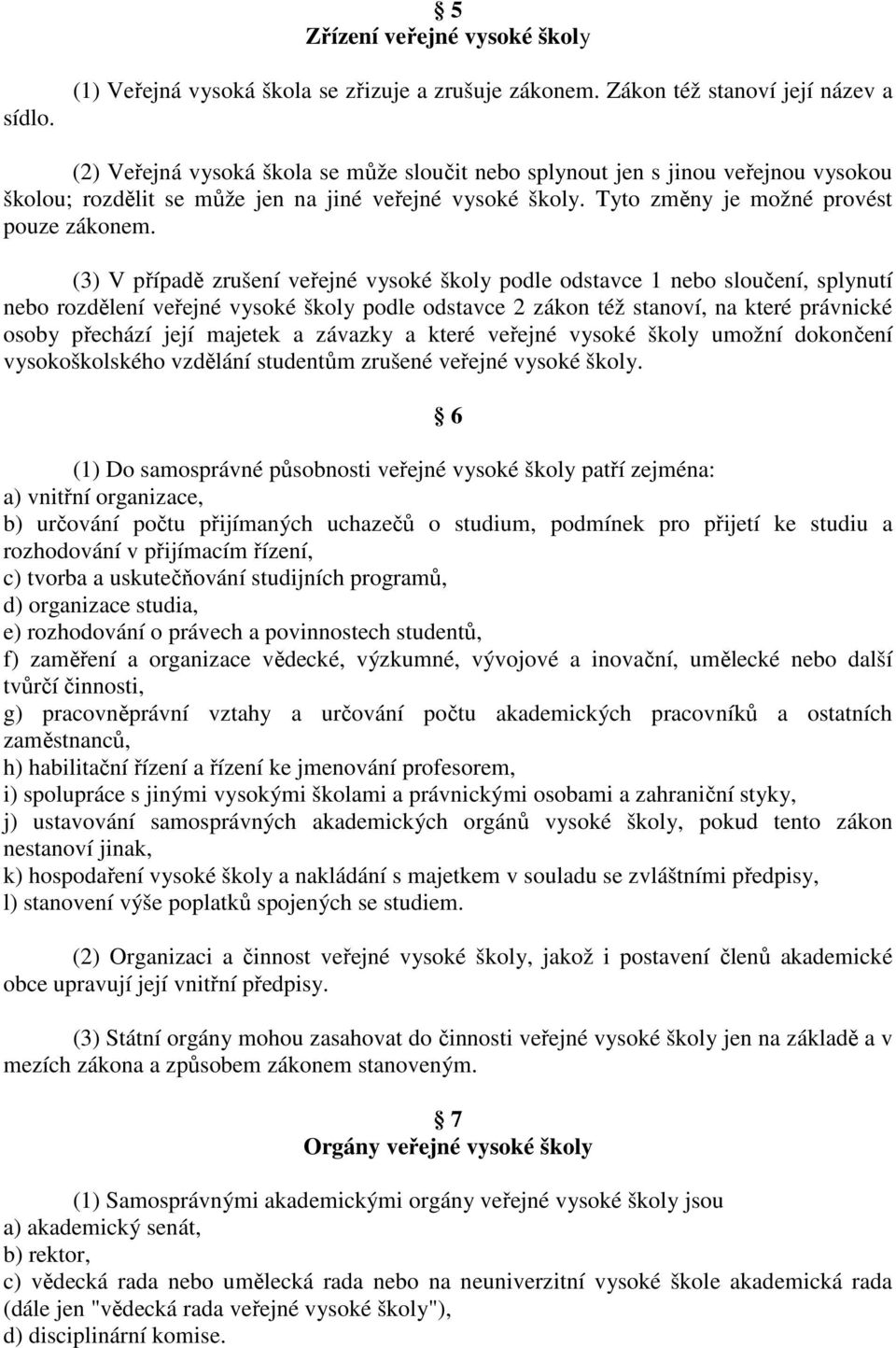 § 5
Zřízení veřejné vysoké školy

(1) Veřejná vysoká škola se zřizuje a zrušuje zákonem. Zákon též stanoví její název a sídlo.

(2) Veřejná vysoká škola se může sloučit nebo splynout jen s jinou veřejnou vysokou školou; rozdělit se může jen na jiné veřejné vysoké školy. Tyto změny je možné provést pouze zákonem.

(3) V případě zrušení veřejné vysoké školy podle odstavce 1 nebo sloučení, splynutí nebo rozdělení veřejné vysoké školy podle odstavce 2 zákon též stanoví, na které právnické osoby přechází její majetek a závazky a které veřejné vysoké školy umožní dokončení vysokoškolského vzdělání studentům zrušené veřejné vysoké školy.

§ 6

(1) Do samosprávné působnosti veřejné vysoké školy patří zejména:
a) vnitřní organizace,
b) určování počtu přijímaných uchazečů o studium, podmínek pro přijetí ke studiu a rozhodování v přijímacím řízení,
c) tvorba a uskutečňování studijních programů,
d) organizace studia,
e) rozhodování o právech a povinnostech studentů,
f) zaměření a organizace vědecké, výzkumné, vývojové a inovační, umělecké nebo další tvůrčí činnosti,
g) pracovněprávní vztahy a určování počtu akademických pracovníků a ostatních zaměstnanců,
h) habilitační řízení a řízení ke jmenování profesorem,
i) spolupráce s jinými vysokými školami a právnickými osobami a zahraniční styky,
j) ustavování samosprávných akademických orgánů vysoké školy, pokud tento zákon nestanoví jinak,
k) hospodaření vysoké školy a nakládání s majetkem v souladu se zvláštními předpisy,
l) stanovení výše poplatků spojených se studiem.

(2) Organizaci a činnost veřejné vysoké školy, jakož i postavení členů akademické obce upravují její vnitřní předpisy.

(3) Státní orgány mohou zasahovat do činnosti veřejné vysoké školy jen na základě a v mezích zákona a způsobem zákonem stanoveným.

§ 7
Orgány veřejné vysoké školy

(1) Samosprávnými akademickými orgány veřejné vysoké školy jsou
a) akademický senát,
b) rektor,
c) vědecká rada nebo umělecká rada nebo na neuniverzitní vysoké škole akademická rada (dále jen "vědecká rada veřejné vysoké školy"),
d) disciplinární komise.